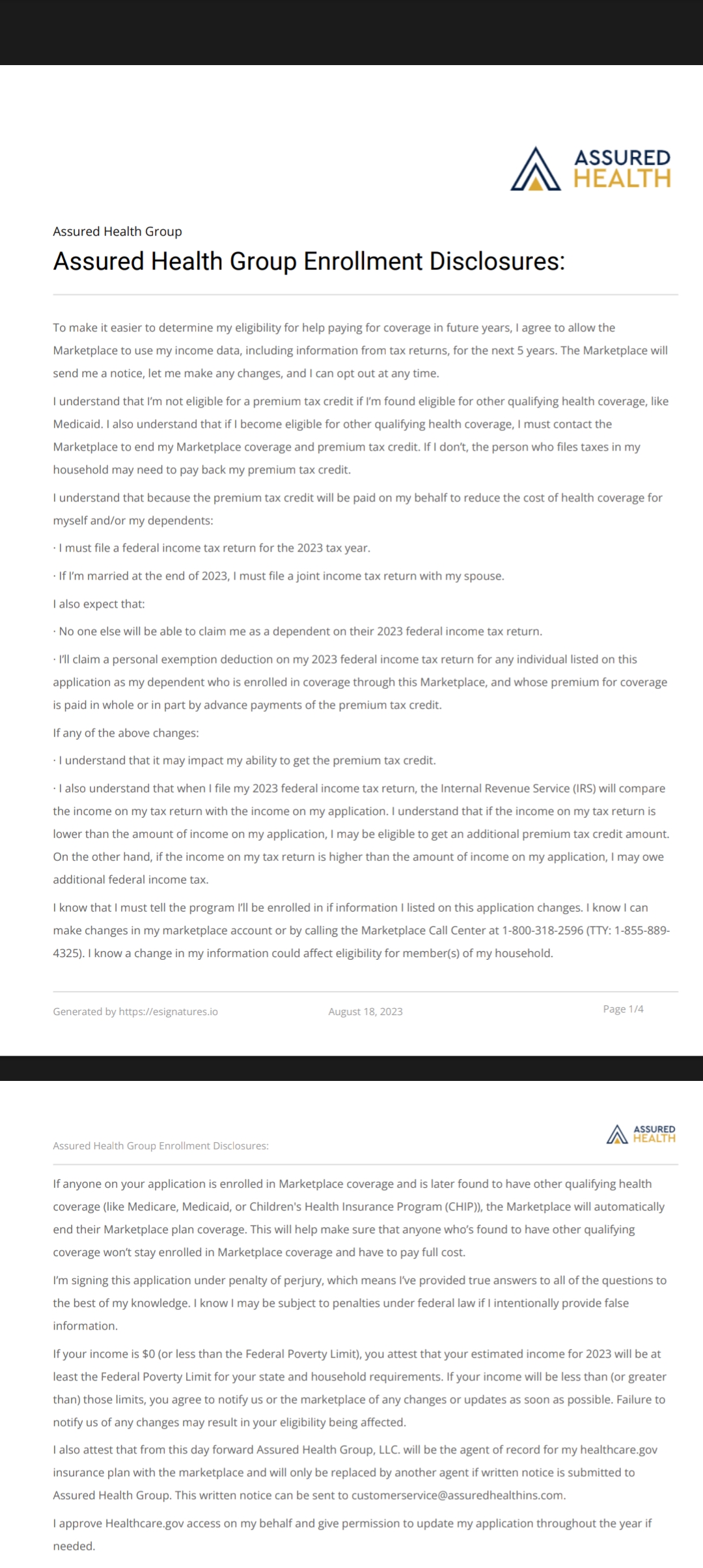 ASSURED HEALTH

Assured Health Group

Assured Health Group Enrollment Disclosures:

To make it easier to determine my eligibility for help paying for coverage in future years, I agree to allow the Marketplace to use my income data, including information from tax returns, for the next 5 years. The Marketplace will send me a notice, let me make any changes, and I can opt out at any time.

I understand that I'm not eligible for a premium tax credit if I'm found eligible for other qualifying health coverage, like Medicaid. I also understand that if I become eligible for other qualifying health coverage, I must contact the Marketplace to end my Marketplace coverage and premium tax credit. If I don't, the person who files taxes in my household may need to pay back my premium tax credit.

I understand that because the premium tax credit will be paid on my behalf to reduce the cost of health coverage for myself and/or my dependents:

· I must file a federal income tax return for the 2023 tax year.

· If I'm married at the end of 2023, I must file a joint income tax return with my spouse.

I also expect that:

· No one else will be able to claim me as a dependent on their 2023 federal income tax return.

· I'll claim a personal exemption deduction on my 2023 federal income tax return for any individual listed on this application as my dependent who is enrolled in coverage through this Marketplace, and whose premium for coverage is paid in whole or in part by advance payments of the premium tax credit.

If any of the above changes:

· I understand that it may impact my ability to get the premium tax credit.

· I also understand that when I file my 2023 federal income tax return, the Internal Revenue Service (IRS) will compare the income on my tax return with the income on my application. I understand that if the income on my tax return is lower than the amount of income on my application, I may be eligible to get an additional premium tax credit amount. On the other hand, if the income on my tax return is higher than the amount of income on my application, I may owe additional federal income tax.

I know that I must tell the program I'll be enrolled in if information I listed on this application changes. I know I can make changes in my marketplace account or by calling the Marketplace Call Center at 1-800-318-2596 (TTY: 1-855-889-4325). I know a change in my information could affect eligibility for member(s) of my household.

Generated by https://esignatures.io August 18, 2023 Page 1/4

Assured Health Group Enrollment Disclosures:

ASSURED HEALTH

If anyone on your application is enrolled in Marketplace coverage and is later found to have other qualifying health coverage (like Medicare, Medicaid, or Children's Health Insurance Program (CHIP)), the Marketplace will automatically end their Marketplace plan coverage. This will help make sure that anyone who's found to have other qualifying coverage won't stay enrolled in Marketplace coverage and have to pay full cost.

I'm signing this application under penalty of perjury, which means I've provided true answers to all of the questions to the best of my knowledge. I know I may be subject to penalties under federal law if I intentionally provide false information.

If your income is $0 (or less than the Federal Poverty Limit), you attest that your estimated income for 2023 will be at least the Federal Poverty Limit for your state and household requirements. If your income will be less than (or greater than) those limits, you agree to notify us or the marketplace of any changes or updates as soon as possible. Failure to notify us of any changes may result in your eligibility being affected.

I also attest that from this day forward Assured Health Group, LLC. will be the agent of record for my healthcare.gov insurance plan with the marketplace and will only be replaced by another agent if written notice is submitted to Assured Health Group. This written notice can be sent to customerservice@assuredhealthins.com.

I approve Healthcare.gov access on my behalf and give permission to update my application throughout the year if needed.